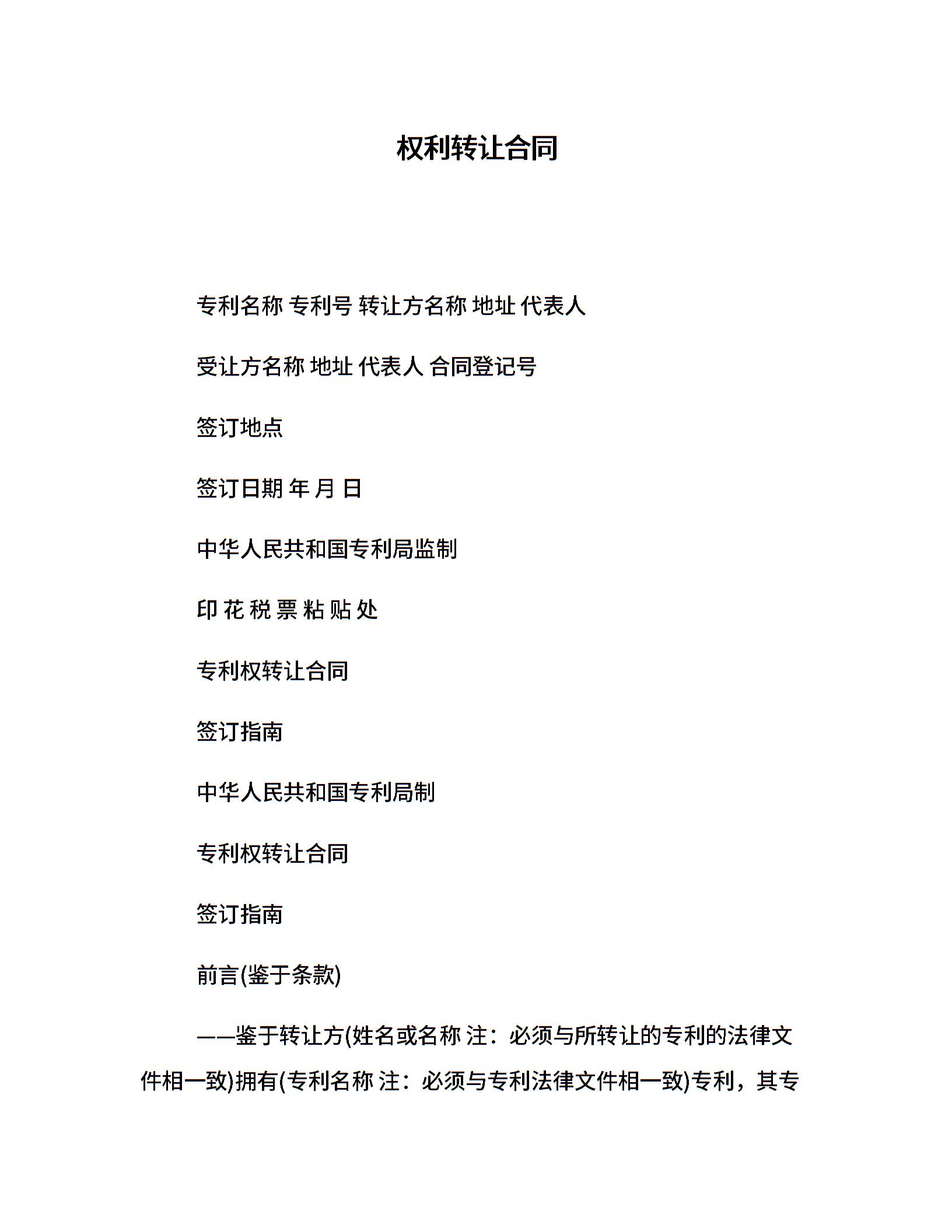 权利转让合同

专利名称 专利号 转让方名称 地址 代表人

受让方名称 地址 代表人 合同登记号

签订地点

签订日期 年 月 日

中华人民共和国专利局监制

印 花 税 票 粘 贴 处

专利权转让合同

签订指南

中华人民共和国专利局制

专利权转让合同

签订指南

前言(鉴于条款)

——鉴于转让方(姓名或名称 注：必须与所转让的专利的法律文件相一致)拥有(专利名称 注：必须与专利法律文件相一致)专利，其专